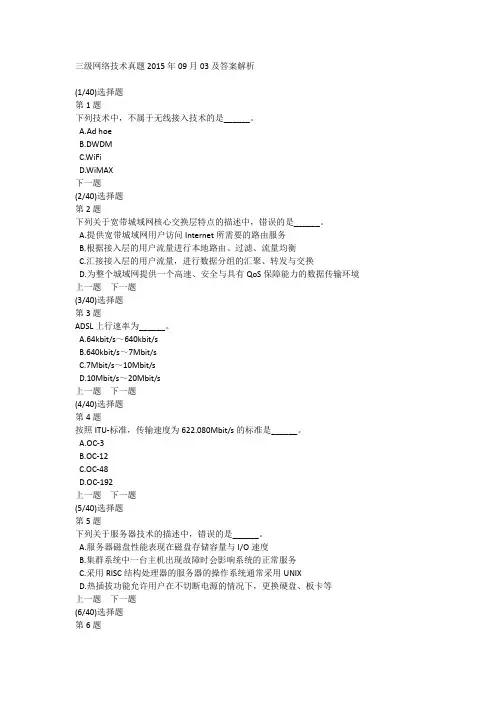 三级网络技术真题 2015 年 09 月 03 及答案解析

(1/40)选择题
第 1 题
下列技术中，不属于无线接入技术的是______。
A.Ad hoe
B.DWDM
C.WiFi
D.WiMAX
下一题
(2/40)选择题
第 2 题
下列关于宽带城域网核心交换层特点的描述中，错误的是______。
A.提供宽带城域网用户访问 Internet 所需要的路由服务
B.根据接入层的用户流量进行本地路由、过滤、流量均衡
C.汇接接入层的用户流量，进行数据分组的汇聚、转发与交换
D.为整个城域网提供一个高速、安全与具有 QoS 保障能力的数据传输环境
上一题 下一题
(3/40)选择题
第 3 题
ADSL 上行速率为______。
A.64kbit/s～640kbit/s
B.640kbit/s～7Mbit/s
C.7Mbit/s～10Mbit/s
D.10Mbit/s～20Mbit/s
上一题 下一题
(4/40)选择题
第 4 题
按照 ITU-标准，传输速度为 622.080Mbit/s 的标准是______。
A.OC-3
B.OC-12
C.OC-48
D.OC-192
上一题 下一题
(5/40)选择题
第 5 题
下列关于服务器技术的描述中，错误的是______。
A.服务器磁盘性能表现在磁盘存储容量与 I/O 速度
B.集群系统中一台主机出现故障时会影响系统的正常服务
C.采用 RISC 结构处理器的服务器的操作系统通常采用 UNIX
D.热插拔功能允许用户在不切断电源的情况下，更换硬盘、板卡等
上一题 下一题
(6/40)选择题
第 6 题